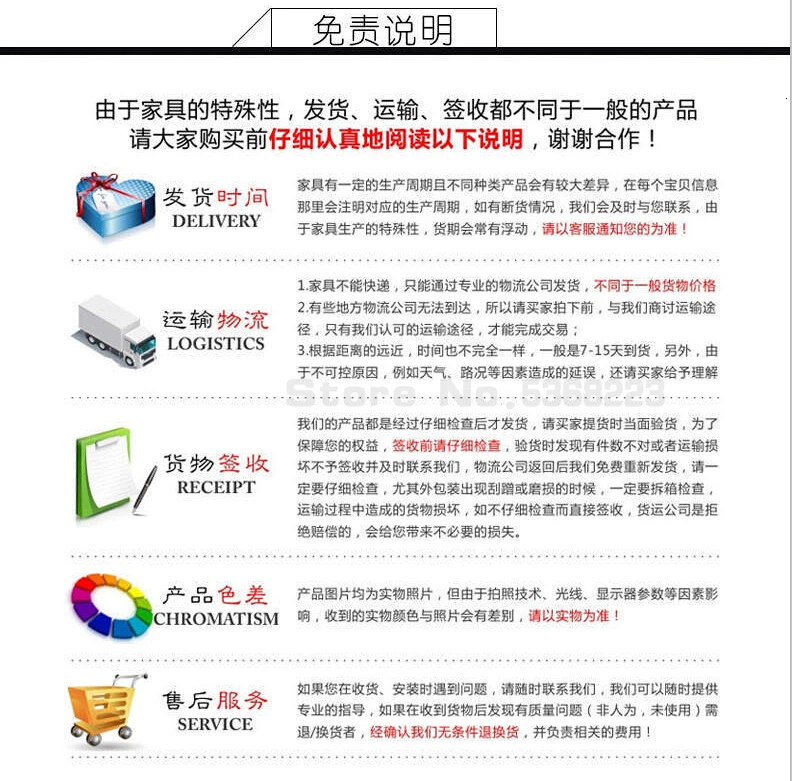 免责说明

由于家具的特殊性，发货、运输、签收都不同于一般的产品
请大家购买前仔细认真地阅读以下说明，谢谢合作！

发货时间
DELIVERY

家具有一定的生产周期且不同种类产品会有较大差异，在每个宝贝信息那里会注明对应的生产周期，如有断货情况，我们会及时与您联系，由于家具生产的特殊性，货期会常有浮动，请以客服通知您的为准！

运输物流
LOGISTICS

1.家具不能快递，只能通过专业的物流公司发货，不同于一般货物价格
2.有些地方物流公司无法到达，所以请买家拍下前，与我们商讨运输途径，只有我们认可的运输途径，才能完成交易；
3.根据距离的远近，时间也不完全一样，一般是7-15天到货，另外，由于不可控原因，例如天气、路况等因素造成的延误，还请买家给予理解

Store No.5368223

货物签收
RECEIPT

我们的产品都是经过仔细检查后才发货，请买家提货时当面验货，为了保障您的权益，签收前请仔细检查，验货时发现有件数不对或者运输损坏不予签收并及时联系我们，物流公司返回后我们免费重新发货，请一定要仔细检查，尤其外包装出现刮蹭或磨损的时候，一定要拆箱检查，运输过程中造成的货物损坏，如不仔细检查而直接签收，货运公司是拒绝赔偿的，会给您带来不必要的损失。

产品色差
CHROMATISM

产品图片均为实物照片，但由于拍照技术、光线、显示器参数等因素影响，收到的实物颜色与照片会有差别，请以实物为准！

售后服务
SERVICE

如果您在收货、安装时遇到问题，请随时联系我们，我们可以随时提供专业的指导，如果在收到货物后发现有质量问题（非人为，未使用）需退/换货者，经确认我们无条件退换货，并负责相关的费用！